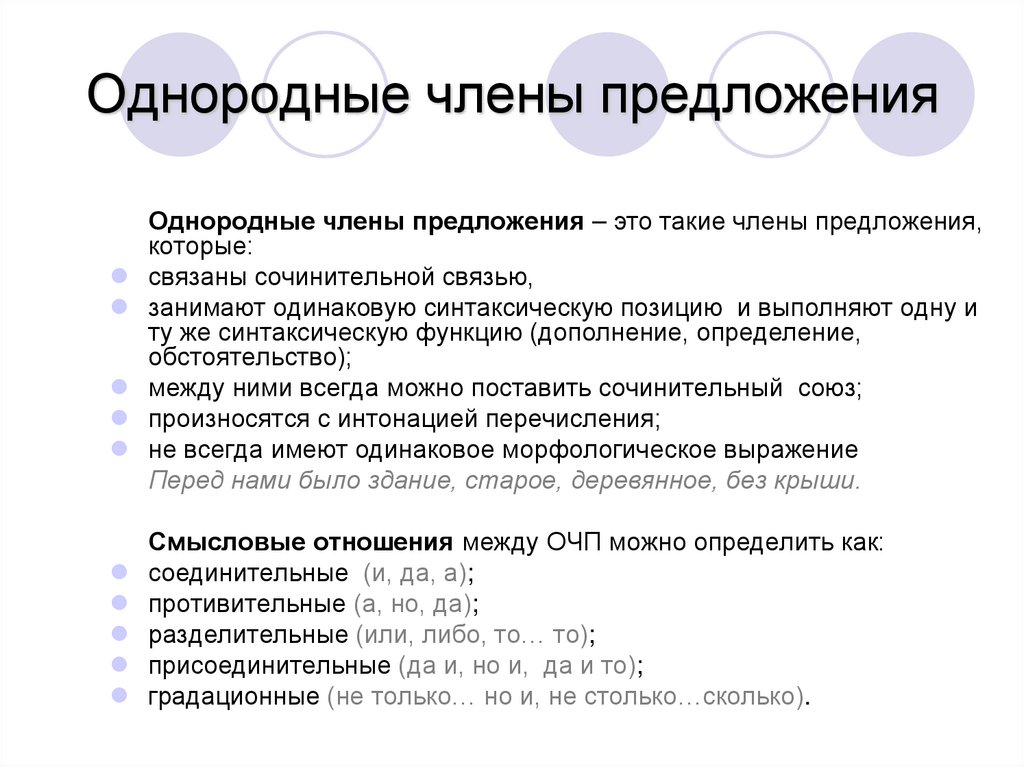 Однородные члены предложения

Однородные члены предложения – это такие члены предложения, которые:
связаны сочинительной связью,
занимают одинаковую синтаксическую позицию и выполняют одну и ту же синтаксическую функцию (дополнение, определение, обстоятельство);
между ними всегда можно поставить сочинительный союз;
произносятся с интонацией перечисления;
не всегда имеют одинаковое морфологическое выражение
Перед нами было здание, старое, деревянное, без крыши.

Смысловые отношения между ОЧП можно определить как:
соединительные (и, да, а);
противительные (а, но, да);
разделительные (или, либо, то… то);
присоединительные (да и, но и, да и то);
градационные (не только… но и, не столько…сколько).